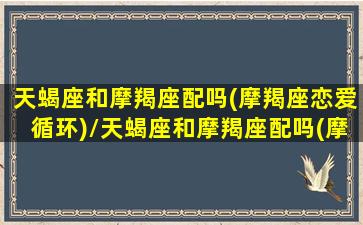 天蝎座和摩羯座配吗(摩羯座恋爱循环)/天蝎座和摩羯座配吗(摩